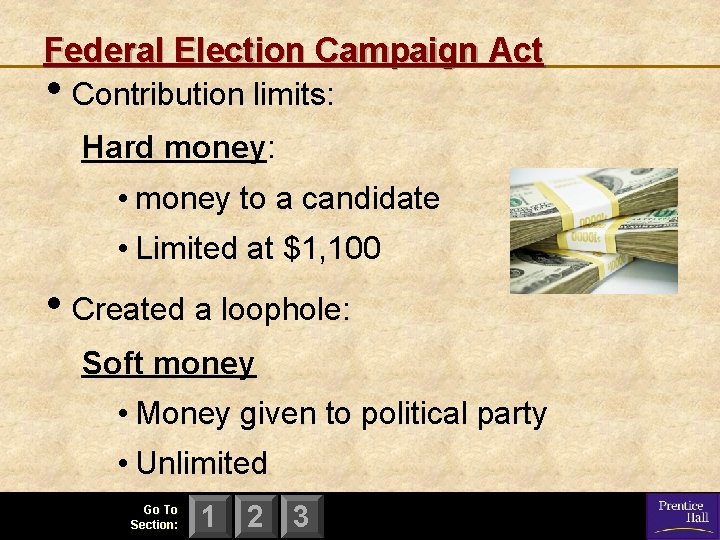 Federal Election Campaign Act

• Contribution limits:

Hard money:

• money to a candidate

• Limited at $1,100

• Created a loophole:

Soft money

• Money given to political party

• Unlimited

Go To Section: 1 2 3

Prentice Hall